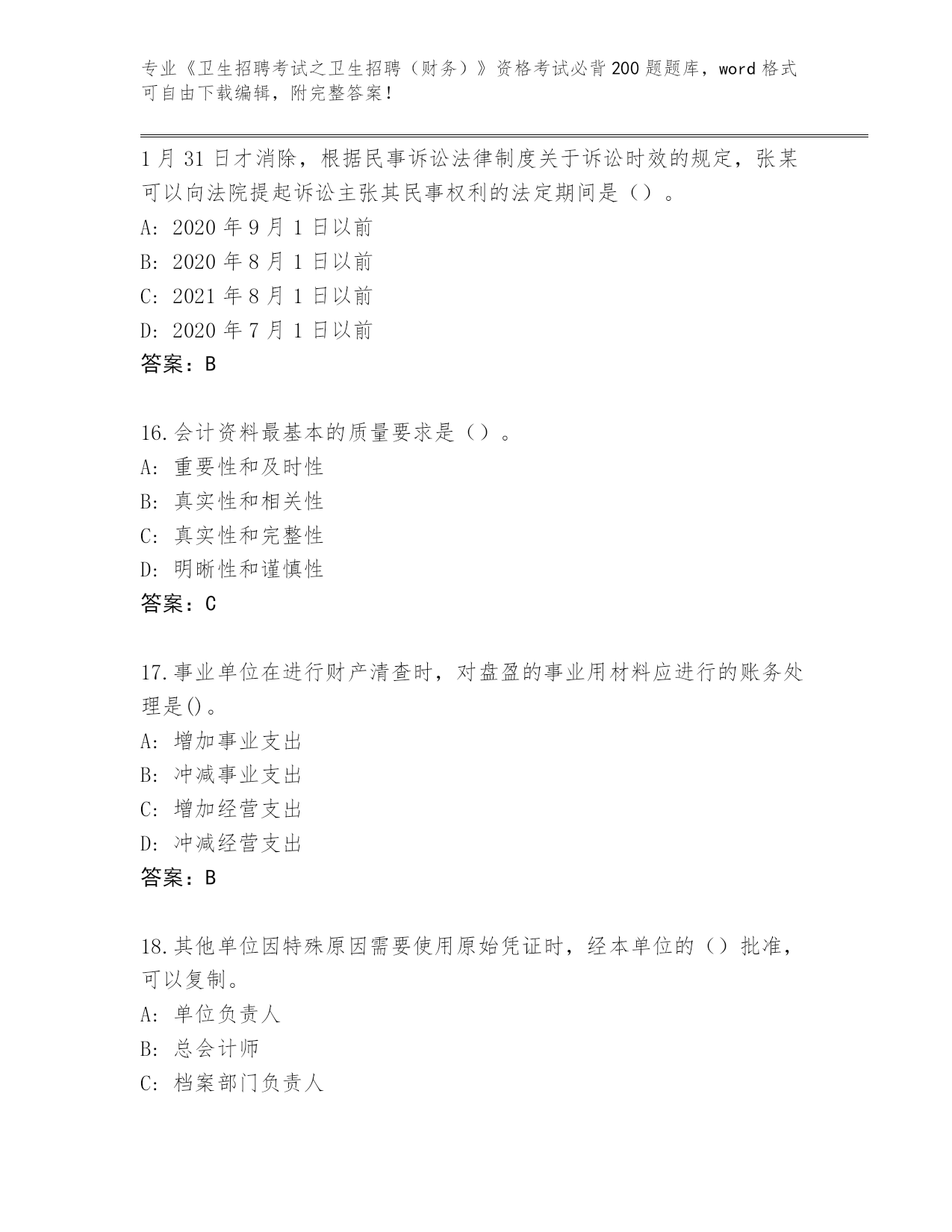 专业《卫生招聘考试之卫生招聘（财务）》资格考试必背200题题库，word格式可自由下载编辑，附完整答案！

1月31日才消除，根据民事诉讼法律制度关于诉讼时效的规定，张某可以向法院提起诉讼主张其民事权利的法定期间是（）。
A: 2020年9月1日以前
B: 2020年8月1日以前
C: 2021年8月1日以前
D: 2020年7月1日以前
答案：B

16.会计资料最基本的质量要求是（）。
A: 重要性和及时性
B: 真实性和相关性
C: 真实性和完整性
D: 明晰性和谨慎性
答案：C

17.事业单位在进行财产清查时，对盘盈的事业用材料应进行的账务处理是()。
A: 增加事业支出
B: 冲减事业支出
C: 增加经营支出
D: 冲减经营支出
答案：B

18.其他单位因特殊原因需要使用原始凭证时，经本单位的（）批准，可以复制。
A: 单位负责人
B: 总会计师
C: 档案部门负责人